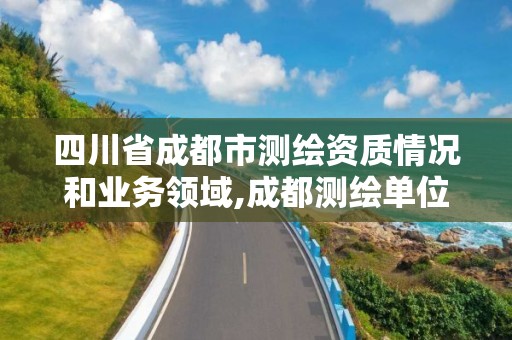 四川省成都市测绘资质情况和业务领域,成都测绘单位